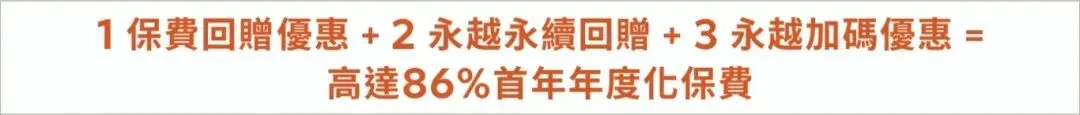 1 保費回贈優惠 + 2 永越永續回贈 + 3 永越加碼優惠 =
高達86%首年年度化保費